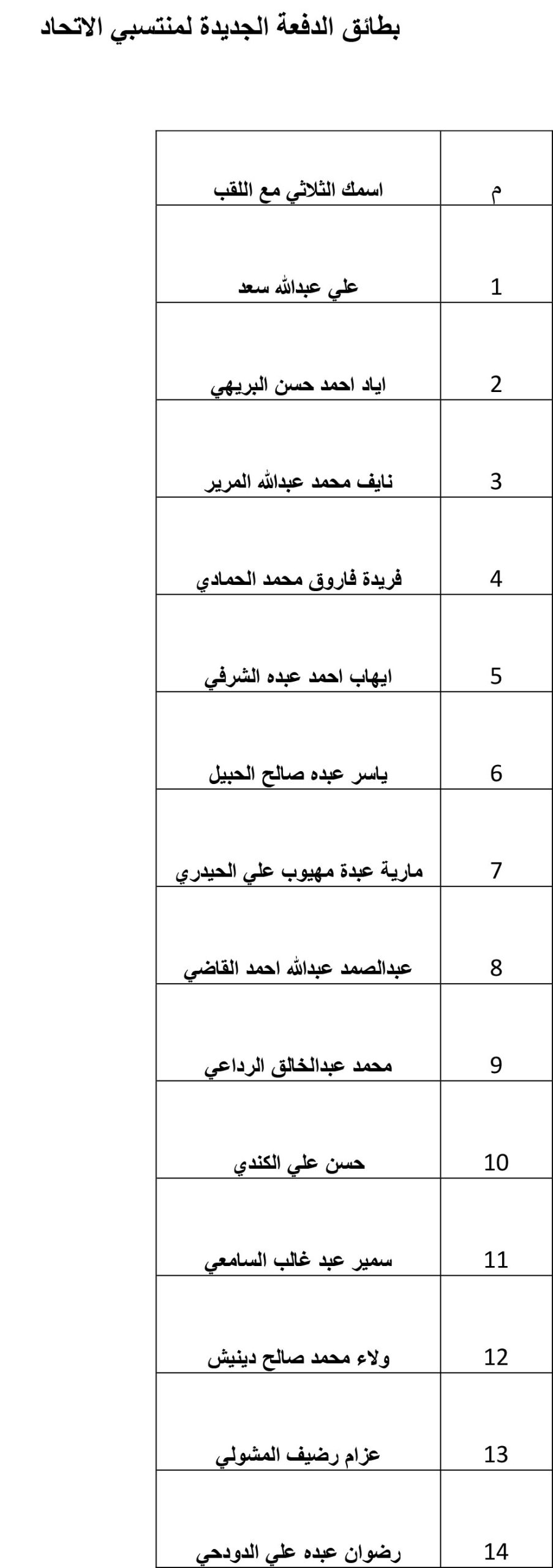 بطائق الدفعة الجديدة لمنتسبي الاتحاد

| م | اسمك الثلاثي مع اللقب |
|---|---|
| 1 | علي عبدالله سعد |
| 2 | اياد احمد حسن البريهي |
| 3 | نايف محمد عبدالله المرير |
| 4 | فريدة فاروق محمد الحمادي |
| 5 | ايهاب احمد عبده الشرفي |
| 6 | ياسر عبده صالح الحبيل |
| 7 | مارية عبدة مهيوب علي الحيدري |
| 8 | عبدالصمد عبدالله احمد القاضي |
| 9 | محمد عبدالخالق الرداعي |
| 10 | حسن علي الكندي |
| 11 | سمير عبد غالب السامعي |
| 12 | ولاء محمد صالح دينيش |
| 13 | عزام رضيف المشولي |
| 14 | رضوان عبده علي الدودحي |